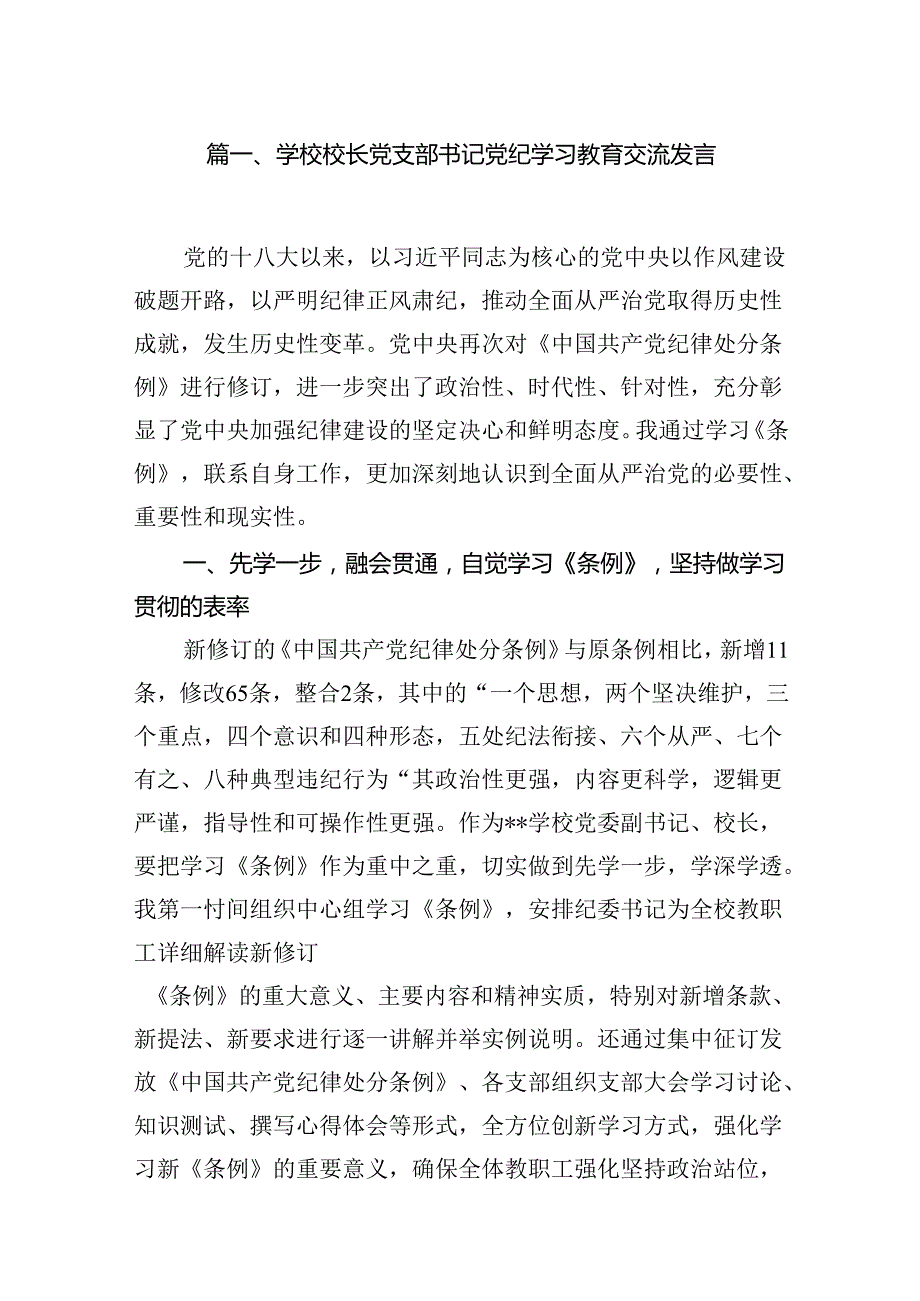 篇一、学校校长党支部书记党纪学习教育交流发言

党的十八大以来，以习近平同志为核心的党中央以作风建设破题开路，以严明纪律正风肃纪，推动全面从严治党取得历史性成就，发生历史性变革。党中央再次对《中国共产党纪律处分条例》进行修订，进一步突出了政治性、时代性、针对性，充分彰显了党中央加强纪律建设的坚定决心和鲜明态度。我通过学习《条例》，联系自身工作，更加深刻地认识到全面从严治党的必要性、重要性和现实性。

一、先学一步，融会贯通，自觉学习《条例》，坚持做学习贯彻的表率

新修订的《中国共产党纪律处分条例》与原条例相比，新增11条，修改65条，整合2条，其中的“一个思想，两个坚决维护，三个重点，四个意识和四种形态，五处纪法衔接、六个从严、七个有之、八种典型违纪行为“其政治性更强，内容更科学，逻辑更严谨，指导性和可操作性更强。作为**学校党委副书记、校长，要把学习《条例》作为重中之重，切实做到先学一步，学深学透。我第一忖间组织中心组学习《条例》，安排纪委书记为全校教职工详细解读新修订

《条例》的重大意义、主要内容和精神实质，特别对新增条款、新提法、新要求进行逐一讲解并举实例说明。还通过集中征订发放《中国共产党纪律处分条例》、各支部组织支部大会学习讨论、知识测试、撰写心得体会等形式，全方位创新学习方式，强化学习新《条例》的重要意义，确保全体教职工强化坚持政治站位，